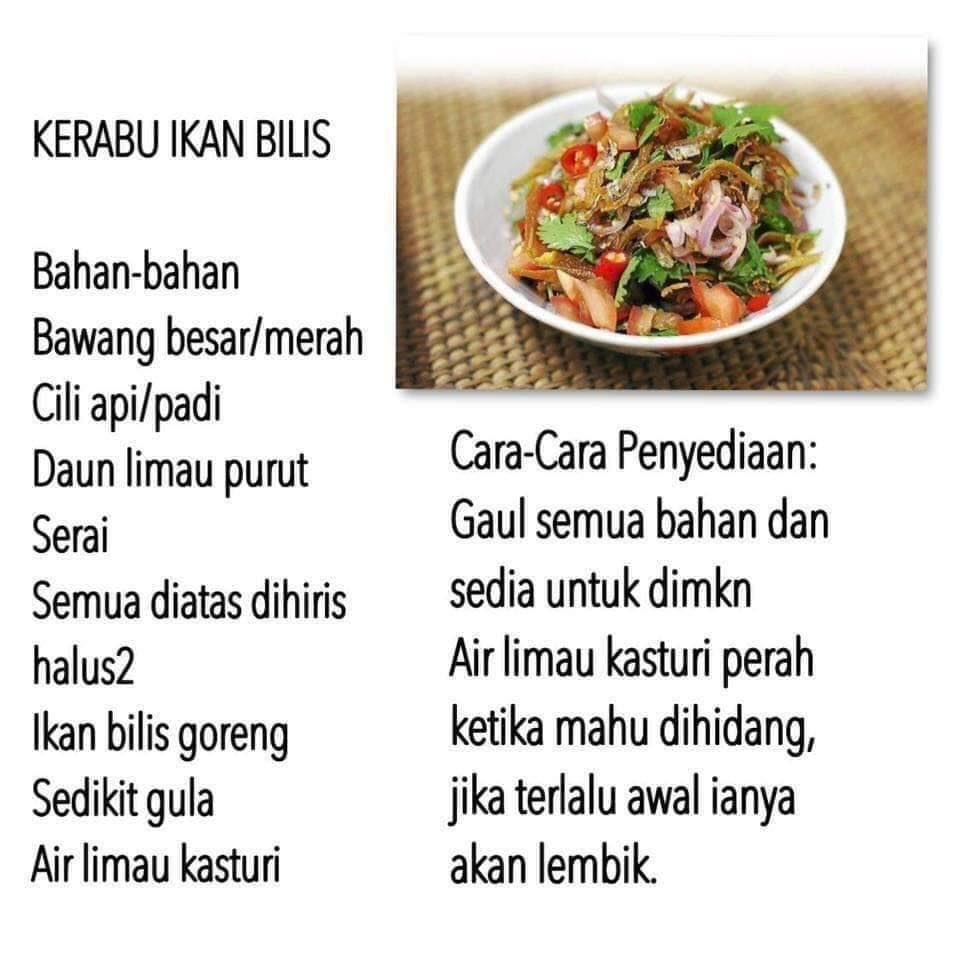 KERABU IKAN BILIS

Bahan-bahan
Bawang besar/merah
Cili api/padi
Daun limau purut
Serai
Semua diatas dihiris halus2
Ikan bilis goreng
Sedikit gula
Air limau kasturi

Cara-Cara Penyediaan:
Gaul semua bahan dan sedia untuk dimkn
Air limau kasturi perah ketika mahu dihidang, jika terlalu awal ianya akan lembik.